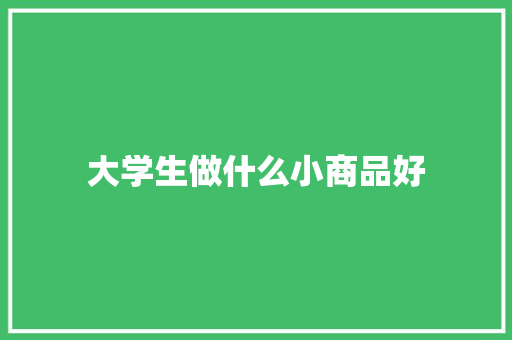 大学生做什么小商品好